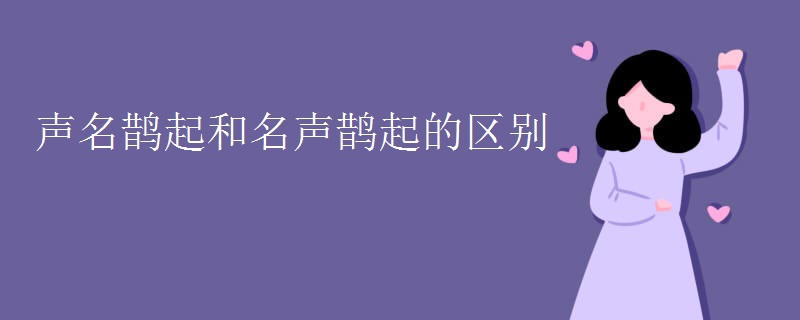 声名鹊起和名声鹊起的区别